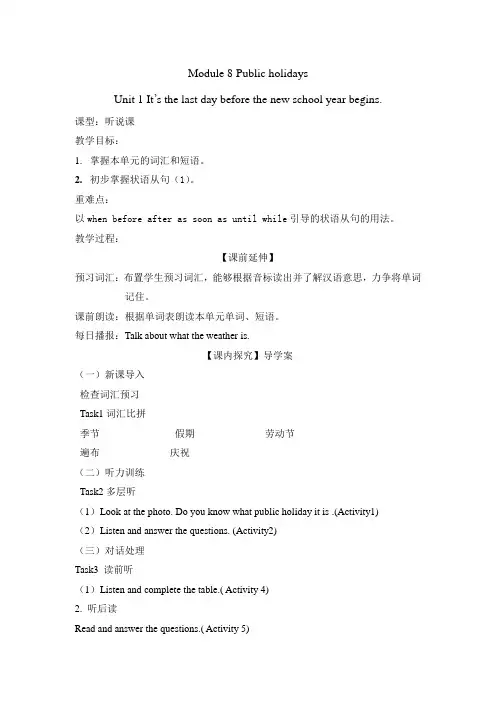 Module 8 Public holidays

Unit 1 It's the last day before the new school year begins.

课型：听说课

教学目标：

1. 掌握本单元的词汇和短语。

2. 初步掌握状语从句（1）。

重难点：

以 when before after as soon as until while 引导的状语从句的用法。

教学过程：

【课前延伸】

预习词汇：布置学生预习词汇，能够根据音标读出并了解汉语意思，力争将单词记住。

课前朗读：根据单词表朗读本单元单词、短语。

每日播报：Talk about what the weather is.

【课内探究】导学案

（一）新课导入

检查词汇预习

Task1 词汇比拼

季节　　假期　　劳动节

遍布　　庆祝

（二）听力训练

Task2 多层听

（1）Look at the photo. Do you know what public holiday it is .(Activity1)

（2）Listen and answer the questions. (Activity2)

（三）对话处理

Task3 读前听

（1）Listen and complete the table.( Activity 4)

2. 听后读

Read and answer the questions.( Activity 5)